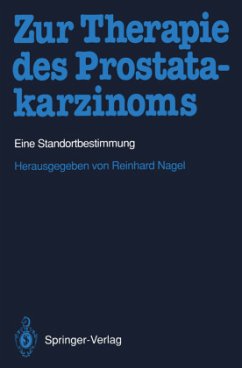 Zur Therapie des Prostatakarzinoms

Eine Standortbestimmung

Herausgegeben von Reinhard Nagel

Springer-Verlag